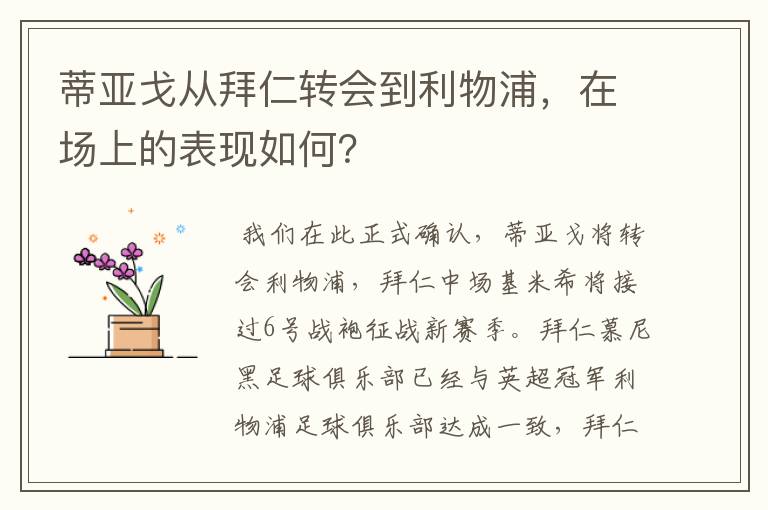 蒂亚戈从拜仁转会到利物浦，在场上的表现如何？

我们在此正式确认，蒂亚戈将转会利物浦，拜仁中场基米希将接过6号战袍征战新赛季。拜仁慕尼黑足球俱乐部已经与英超冠军利物浦足球俱乐部达成一致，拜仁